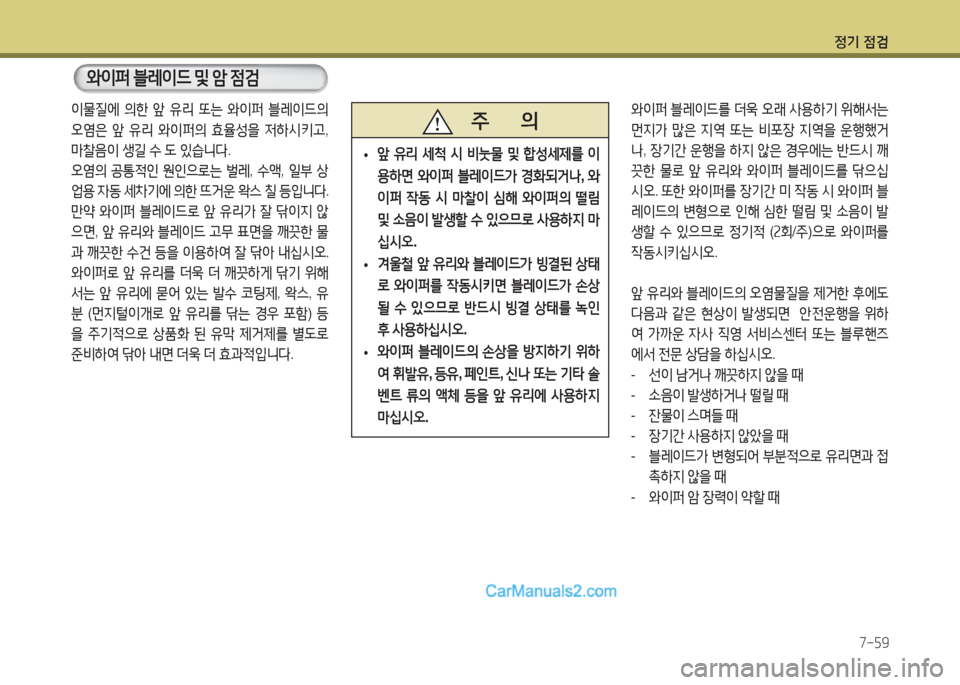 정기 점검

와이퍼 블레이드 및 암 점검

이물질에 의한 앞 유리 또는 와이퍼 블레이드의 오염은 앞 유리 와이퍼의 효율성을 저하시키고, 마찰음이 생길 수 도 있습니다.

오염의 공통적인 원인으로는 벌레, 수액, 일부 상업용 자동 세차기에 의한 뜨거운 왁스 칠 등입니다. 만약 와이퍼 블레이드로 앞 유리가 잘 닦이지 않으면, 앞 유리와 블레이드 고무 표면을 깨끗한 물과 깨끗한 수건 등을 이용하여 잘 닦아 내십시오.

와이퍼로 앞 유리를 더욱 더 깨끗하게 닦기 위해서는 앞 유리에 묻어 있는 발수 코팅제, 왁스, 유분 (먼지털이개로 앞 유리를 닦는 경우 포함) 등을 주기적으로 상품화 된 유막 제거제를 별도로 준비하여 닦아 내면 더욱 더 효과적입니다.

주 의

• 앞 유리 세척 시 비눗물 및 합성세제를 이용하면 와이퍼 블레이드가 경화되거나, 와이퍼 작동 시 마찰이 심해 와이퍼의 떨림 및 소음이 발생할 수 있으므로 사용하지 마십시오.

• 겨울철 앞 유리와 블레이드가 빙결된 상태로 와이퍼를 작동시키면 블레이드가 손상될 수 있으므로 반드시 빙결 상태를 녹인 후 사용하십시오.

• 와이퍼 블레이드의 손상을 방지하기 위하여 휘발유, 등유, 페인트, 신나 또는 기타 솔벤트 류의 액체 등을 앞 유리에 사용하지 마십시오.

와이퍼 블레이드를 더욱 오래 사용하기 위해서는 먼지가 많은 지역 또는 비포장 지역을 운행했거나, 장기간 운행을 하지 않은 경우에는 반드시 깨끗한 물로 앞 유리와 와이퍼 블레이드를 닦으십시오. 또한 와이퍼를 장기간 미 작동 시 와이퍼 블레이드의 변형으로 인해 심한 떨림 및 소음이 발생할 수 있으므로 정기적 (2회/주)으로 와이퍼를 작동시키십시오.

앞 유리와 블레이드의 오염물질을 제거한 후에도 다음과 같은 현상이 발생되면 안전운행을 위하여 가까운 자사 직영 서비스센터 또는 블루핸즈에서 전문 상담을 하십시오.

- 선이 남거나 깨끗하지 않을 때
- 소음이 발생하거나 떨릴 때
- 잔물이 스며들 때
- 장기간 사용하지 않았을 때
- 블레이드가 변형되어 부분적으로 유리면과 접촉하지 않을 때
- 와이퍼 암 장력이 약할 때

CarManuals2.com

7-59

carmanualsonline.info